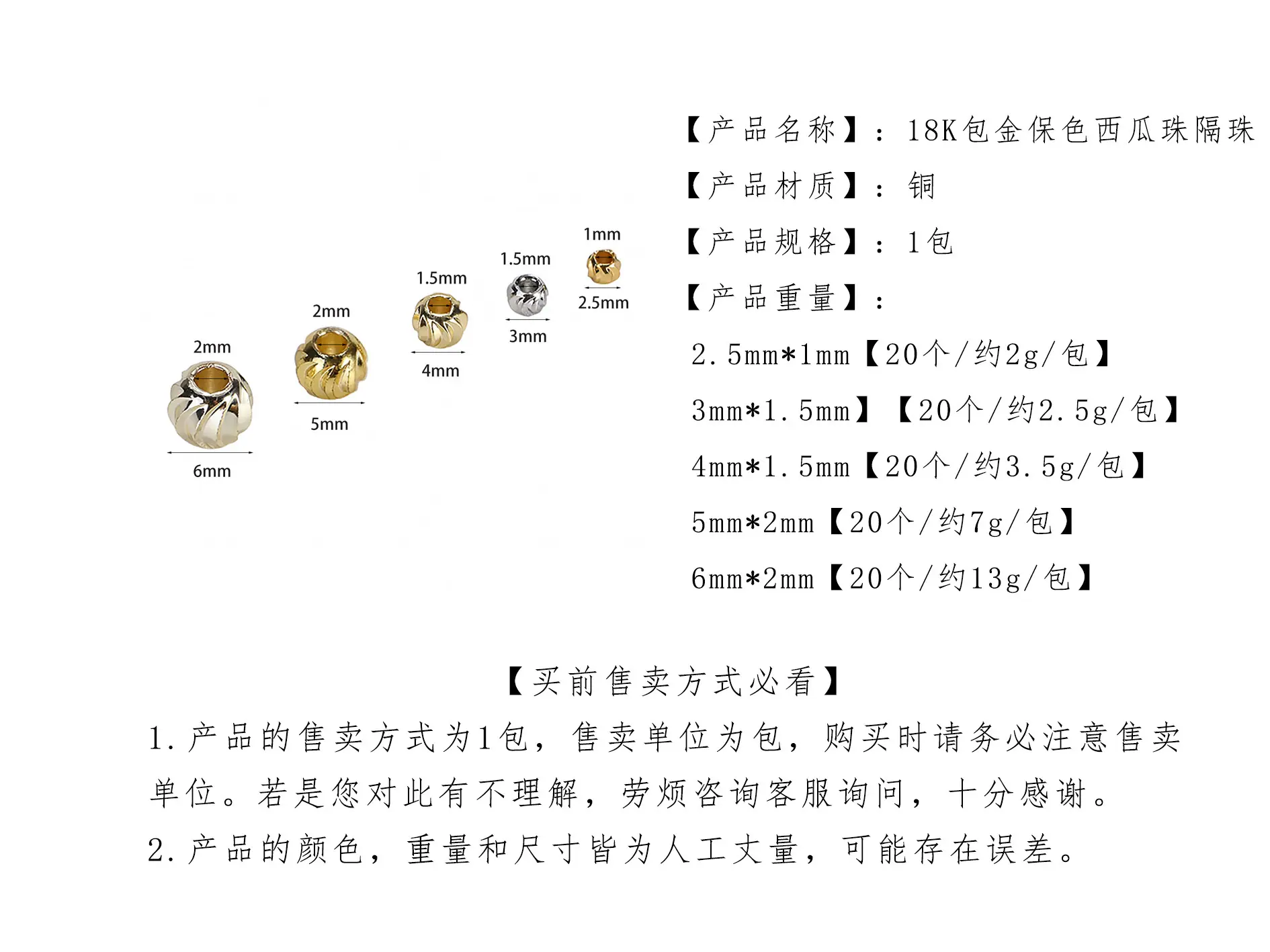 2mm

6mm

2mm

5mm

1.5mm

4mm

1.5mm

3mm

1mm

2.5mm

【产品名称】：18K包金保色西瓜珠隔珠

【产品材质】：铜

【产品规格】：1包

【产品重量】：

2.5mm*1mm【20个/约2g/包】

3mm*1.5mm】【20个/约2.5g/包】

4mm*1.5mm【20个/约3.5g/包】

5mm*2mm【20个/约7g/包】

6mm*2mm【20个/约13g/包】

【买前售卖方式必看】

1.产品的售卖方式为1包，售卖单位为包，购买时请务必注意售卖单位。若是您对此有不理解，劳烦咨询客服询问，十分感谢。

2.产品的颜色，重量和尺寸皆为人工丈量，可能存在误差。